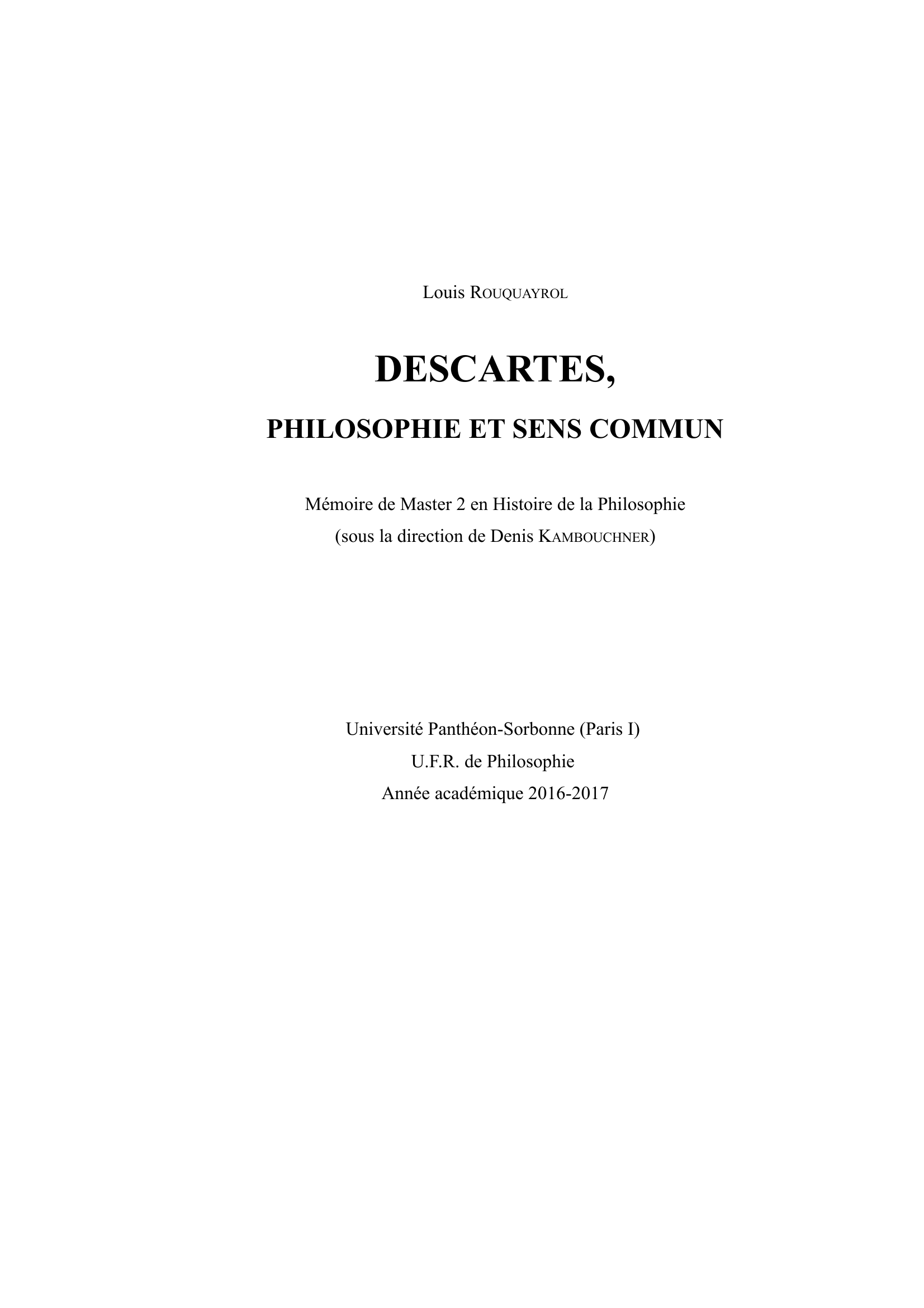 Louis ROUQUAYROL

DESCARTES,

PHILOSOPHIE ET SENS COMMUN

Mémoire de Master 2 en Histoire de la Philosophie
(sous la direction de Denis KAMBOUCHNER)

Université Panthéon-Sorbonne (Paris I)
U.F.R. de Philosophie
Année académique 2016-2017